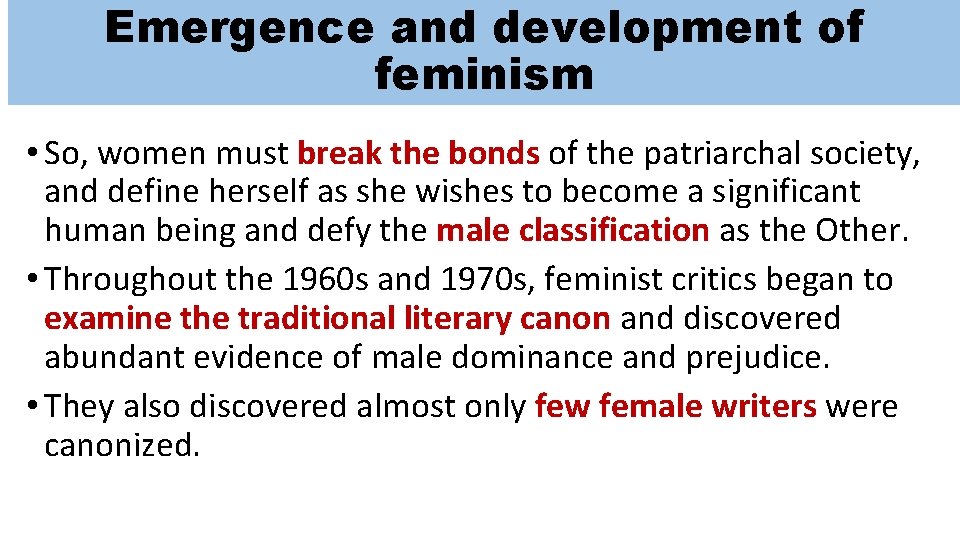 Emergence and development of feminism

• So, women must break the bonds of the patriarchal society, and define herself as she wishes to become a significant human being and defy the male classification as the Other.

• Throughout the 1960s and 1970s, feminist critics began to examine the traditional literary canon and discovered abundant evidence of male dominance and prejudice.

• They also discovered almost only few female writers were canonized.